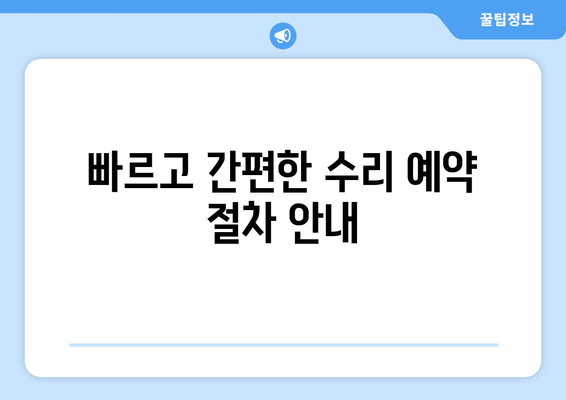 꿀팁정보

빠르고 간편한 수리 예약 절차 안내